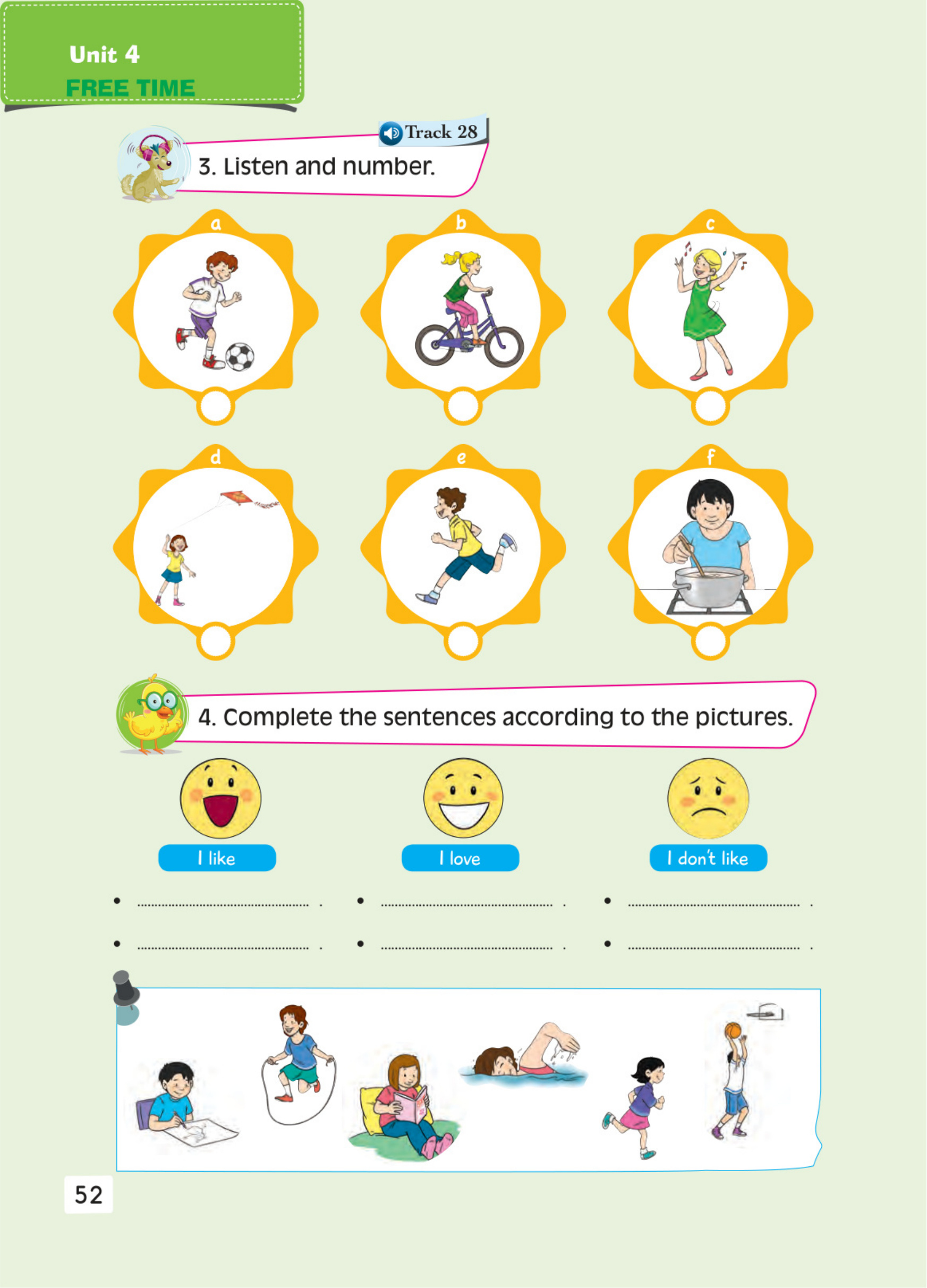 Unit 4
FREE TIME

Track 28

3. Listen and number.

a

b

c

d

e

f

4. Complete the sentences according to the pictures.

I like

• ____ .

• ____ .

I love

• ____ .

• ____ .

I don't like

• ____ .

• ____ .

52